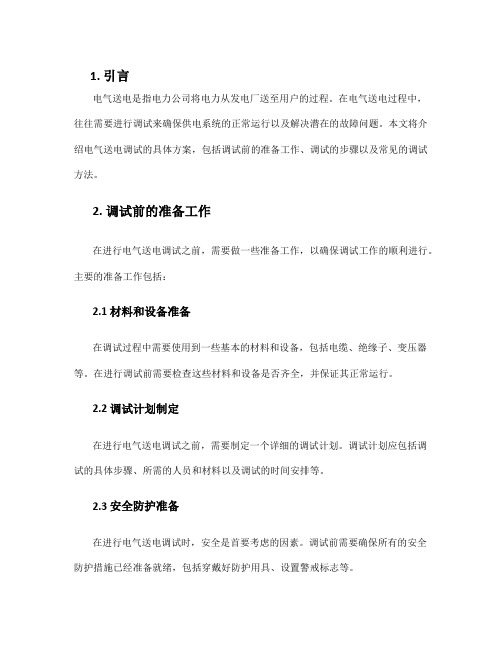 1. 引言

电气送电是指电力公司将电力从发电厂送至用户的过程。在电气送电过程中，往往需要进行调试来确保供电系统的正常运行以及解决潜在的故障问题。本文将介绍电气送电调试的具体方案，包括调试前的准备工作、调试的步骤以及常见的调试方法。

2. 调试前的准备工作

在进行电气送电调试之前，需要做一些准备工作，以确保调试工作的顺利进行。主要的准备工作包括：

2.1 材料和设备准备

在调试过程中需要使用到一些基本的材料和设备，包括电缆、绝缘子、变压器等。在进行调试前需要检查这些材料和设备是否齐全，并保证其正常运行。

2.2 调试计划制定

在进行电气送电调试之前，需要制定一个详细的调试计划。调试计划应包括调试的具体步骤、所需的人员和材料以及调试的时间安排等。

2.3 安全防护准备

在进行电气送电调试时，安全是首要考虑的因素。调试前需要确保所有的安全防护措施已经准备就绪，包括穿戴好防护用具、设置警戒标志等。